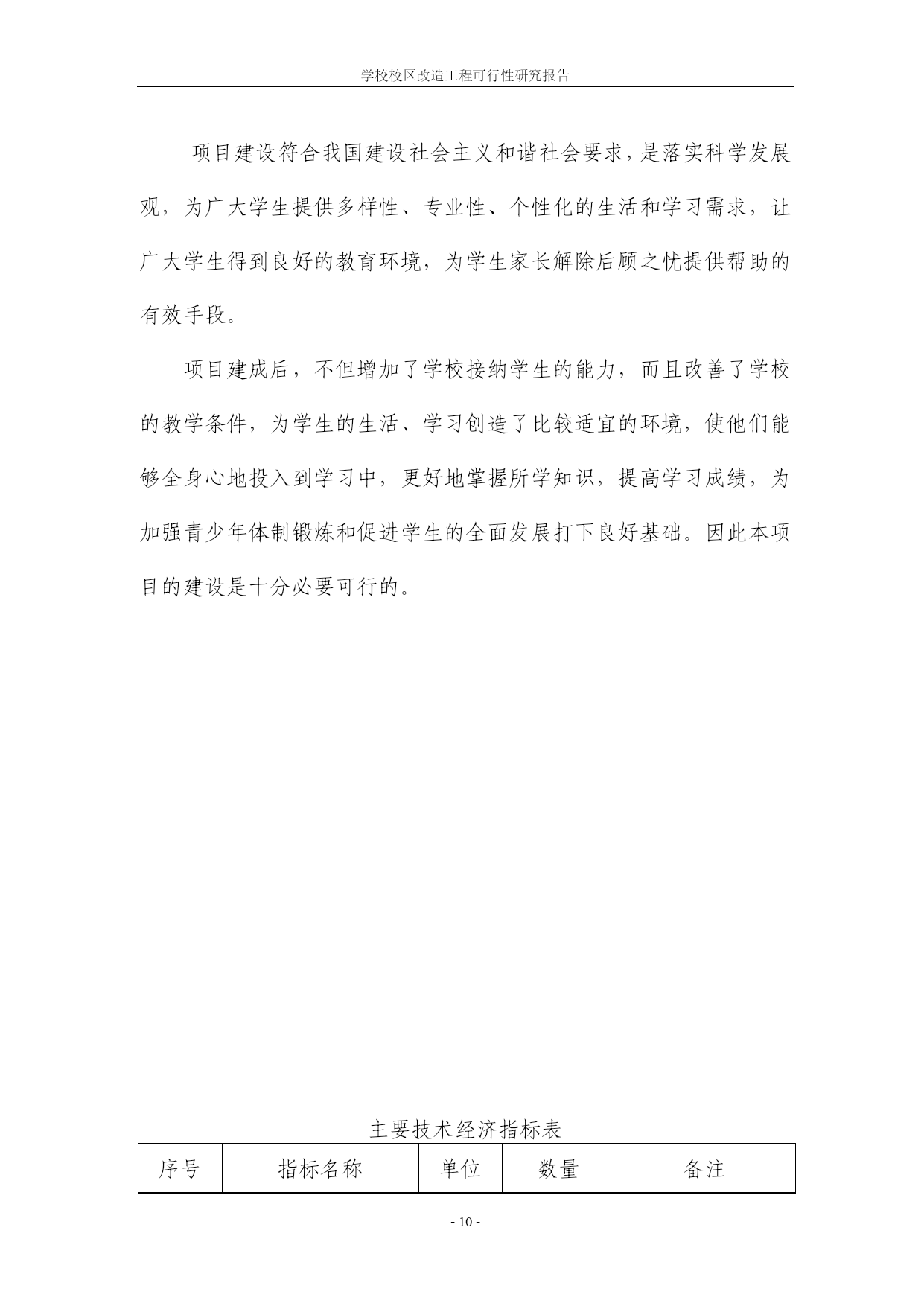 学校校区改造工程可行性研究报告

项目建设符合我国建设社会主义和谐社会要求，是落实科学发展观，为广大学生提供多样性、专业性、个性化的生活和学习需求，让广大学生得到良好的教育环境，为学生家长解除后顾之忧提供帮助的有效手段。

项目建成后，不但增加了学校接纳学生的能力，而且改善了学校的教学条件，为学生的生活、学习创造了比较适宜的环境，使他们能够全身心地投入到学习中，更好地掌握所学知识，提高学习成绩，为加强青少年体制锻炼和促进学生的全面发展打下良好基础。因此本项目的建设是十分必要可行的。

主要技术经济指标表

| 序号 | 指标名称 | 单位 | 数量 | 备注 |
|---|---|---|---|---|

- 10 -